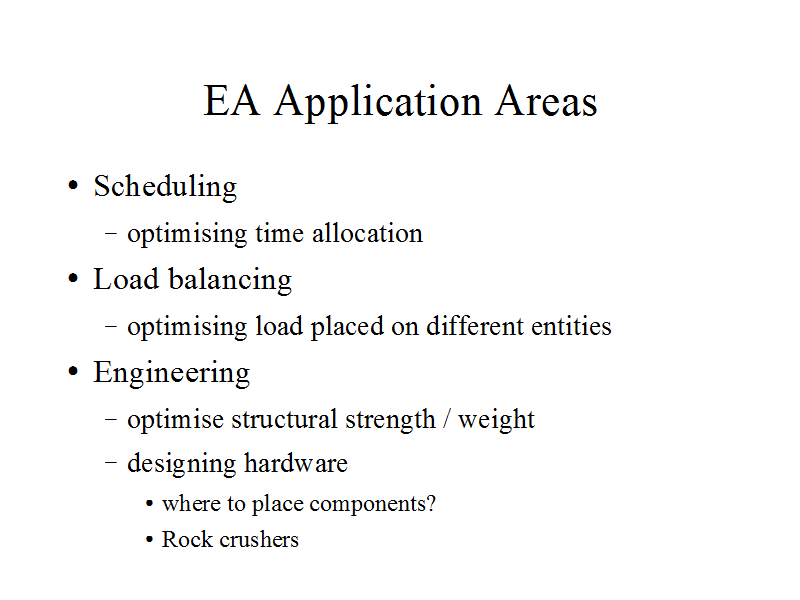 EA Application Areas

• Scheduling
  – optimising time allocation
• Load balancing
  – optimising load placed on different entities
• Engineering
  – optimise structural strength / weight
  – designing hardware
    • where to place components?
    • Rock crushers